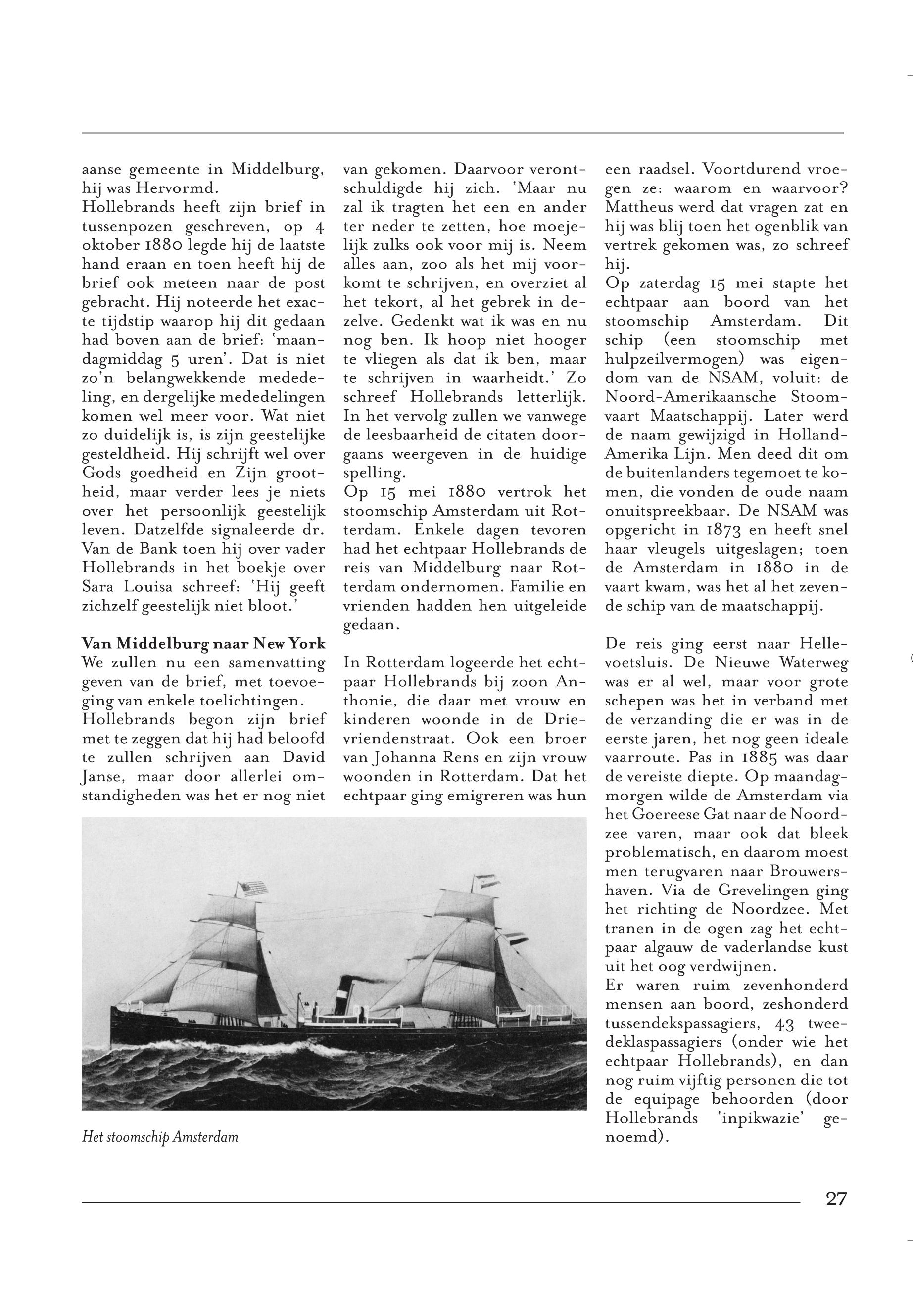 aanse gemeente in Middelburg, hij was Hervormd.
Hollebrands heeft zijn brief in tussenpozen geschreven, op 4 oktober 1880 legde hij de laatste hand eraan en toen heeft hij de brief ook meteen naar de post gebracht. Hij noteerde het exacte tijdstip waarop hij dit gedaan had boven aan de brief: 'maandagmiddag 5 uren'. Dat is niet zo'n belangwekkende mededeling, en dergelijke mededelingen komen wel meer voor. Wat niet zo duidelijk is, is zijn geestelijke gesteldheid. Hij schrijft wel over Gods goedheid en Zijn grootheid, maar verder lees je niets over het persoonlijk geestelijk leven. Datzelfde signaleerde dr. Van de Bank toen hij over vader Hollebrands in het boekje over Sara Louisa schreef: 'Hij geeft zichzelf geestelijk niet bloot.'

Van Middelburg naar New York
We zullen nu een samenvatting geven van de brief, met toevoeging van enkele toelichtingen.
Hollebrands begon zijn brief met te zeggen dat hij had beloofd te zullen schrijven aan David Janse, maar door allerlei omstandigheden was het er nog niet van gekomen. Daarvoor verontschuldigde hij zich. 'Maar nu zal ik tragten het een en ander ter neder te zetten, hoe moejelijk zulks ook voor mij is. Neem alles aan, zoo als het mij voorkomt te schrijven, en overziet al het tekort, al het gebrek in dezelve. Gedenkt wat ik was en nu nog ben. Ik hoop niet hooger te vliegen als dat ik ben, maar te schrijven in waarheidt.' Zo schreef Hollebrands letterlijk. In het vervolg zullen we vanwege de leesbaarheid de citaten doorgaans weergeven in de huidige spelling.
Op 15 mei 1880 vertrok het stoomschip Amsterdam uit Rotterdam. Enkele dagen tevoren had het echtpaar Hollebrands de reis van Middelburg naar Rotterdam ondernomen. Familie en vrienden hadden hen uitgeleide gedaan.

In Rotterdam logeerde het echtpaar Hollebrands bij zoon Anthonie, die daar met vrouw en kinderen woonde in de Drievriendenstraat. Ook een broer van Johanna Rens en zijn vrouw woonden in Rotterdam. Dat het echtpaar ging emigreren was hun een raadsel. Voortdurend vroegen ze: waarom en waarvoor? Mattheus werd dat vragen zat en hij was blij toen het ogenblik van vertrek gekomen was, zo schreef hij.
Op zaterdag 15 mei stapte het echtpaar aan boord van het stoomschip Amsterdam. Dit schip (een stoomschip met hulpzeilvermogen) was eigendom van de NSAM, voluit: de Noord-Amerikaansche Stoomvaart Maatschappij. Later werd de naam gewijzigd in Holland-Amerika Lijn. Men deed dit om de buitenlanders tegemoet te komen, die vonden de oude naam onuitspreekbaar. De NSAM was opgericht in 1873 en heeft snel haar vleugels uitgeslagen; toen de Amsterdam in 1880 in de vaart kwam, was het al het zevende schip van de maatschappij.

De reis ging eerst naar Hellevoetsluis. De Nieuwe Waterweg was er al wel, maar voor grote schepen was het in verband met de verzanding die er was in de eerste jaren, het nog geen ideale vaarroute. Pas in 1885 was daar de vereiste diepte. Op maandagmorgen wilde de Amsterdam via het Goereese Gat naar de Noordzee varen, maar ook dat bleek problematisch, en daarom moest men terugvaren naar Brouwershaven. Via de Grevelingen ging het richting de Noordzee. Met tranen in de ogen zag het echtpaar algauw de vaderlandse kust uit het oog verdwijnen.
Er waren ruim zevenhonderd mensen aan boord, zeshonderd tussendekspassagiers, 43 tweedeklaspassagiers (onder wie het echtpaar Hollebrands), en dan nog ruim vijftig personen die tot de equipage behoorden (door Hollebrands 'inpikwazie' genoemd).

Het stoomschip Amsterdam

27